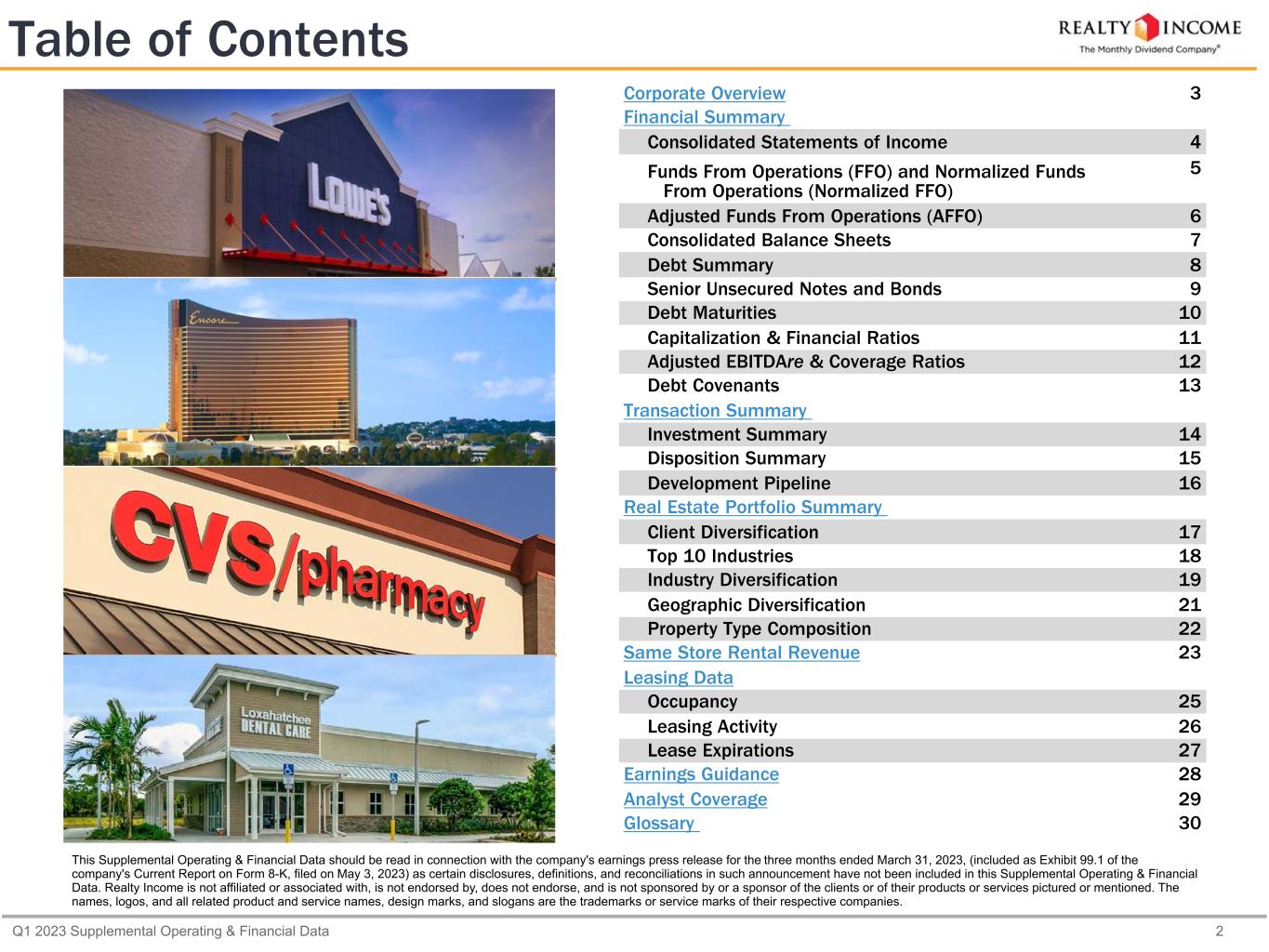 Table of Contents

REALTY INCOME
The Monthly Dividend Company®

LOWE'S

Encore

CVS/pharmacy

Loxahatchee DENTAL CARE

| | |
|---|---|
| Corporate Overview | 3 |
| Financial Summary | |
| Consolidated Statements of Income | 4 |
| Funds From Operations (FFO) and Normalized Funds From Operations (Normalized FFO) | 5 |
| Adjusted Funds From Operations (AFFO) | 6 |
| Consolidated Balance Sheets | 7 |
| Debt Summary | 8 |
| Senior Unsecured Notes and Bonds | 9 |
| Debt Maturities | 10 |
| Capitalization & Financial Ratios | 11 |
| Adjusted EBITDAre & Coverage Ratios | 12 |
| Debt Covenants | 13 |
| Transaction Summary | |
| Investment Summary | 14 |
| Disposition Summary | 15 |
| Development Pipeline | 16 |
| Real Estate Portfolio Summary | |
| Client Diversification | 17 |
| Top 10 Industries | 18 |
| Industry Diversification | 19 |
| Geographic Diversification | 21 |
| Property Type Composition | 22 |
| Same Store Rental Revenue | 23 |
| Leasing Data | |
| Occupancy | 25 |
| Leasing Activity | 26 |
| Lease Expirations | 27 |
| Earnings Guidance | 28 |
| Analyst Coverage | 29 |
| Glossary | 30 |

This Supplemental Operating & Financial Data should be read in connection with the company's earnings press release for the three months ended March 31, 2023, (included as Exhibit 99.1 of the company's Current Report on Form 8-K, filed on May 3, 2023) as certain disclosures, definitions, and reconciliations in such announcement have not been included in this Supplemental Operating & Financial Data. Realty Income is not affiliated or associated with, is not endorsed by, does not endorse, and is not sponsored by or a sponsor of the clients or of their products or services pictured or mentioned. The names, logos, and all related product and service names, design marks, and slogans are the trademarks or service marks of their respective companies.

Q1 2023 Supplemental Operating & Financial Data 2